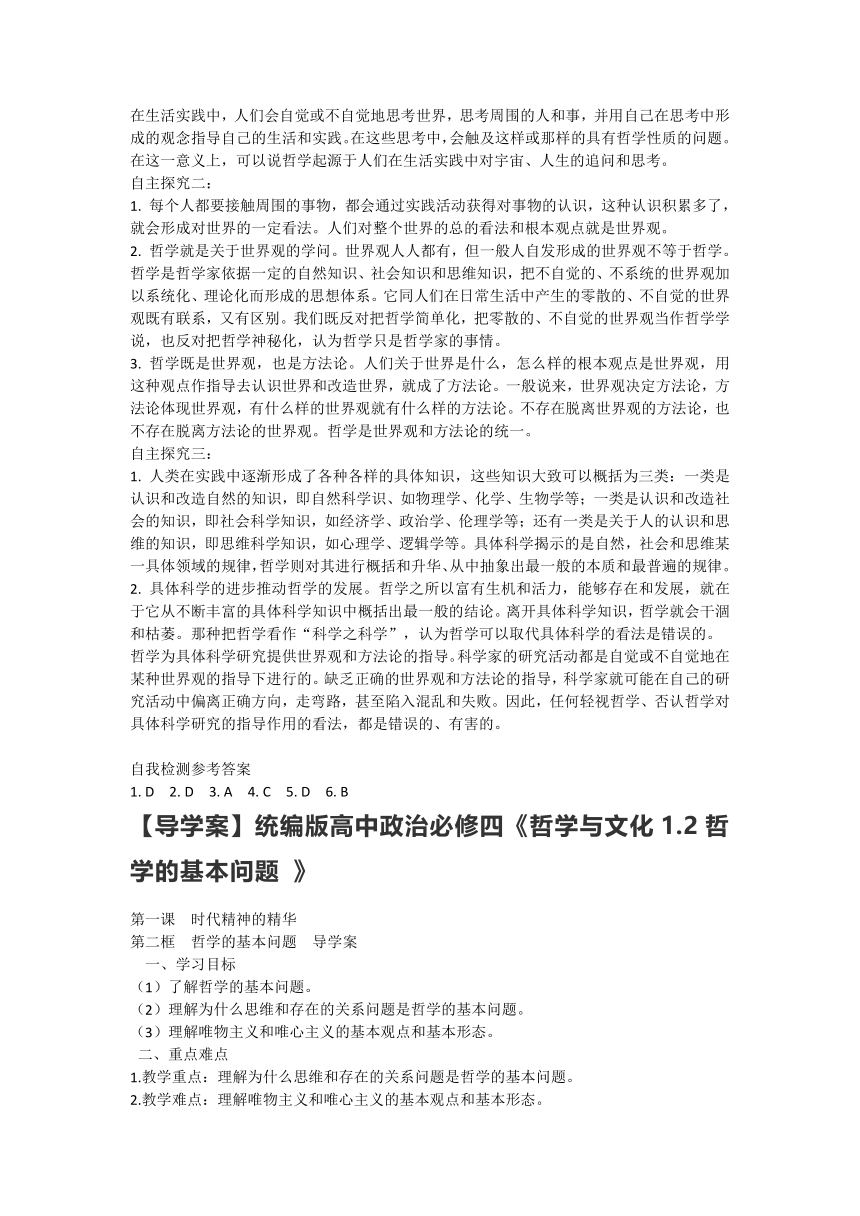 在生活实践中，人们会自觉或不自觉地思考世界，思考周围的人和事，并用自己在思考中形成的观念指导自己的生活和实践。在这些思考中，会触及这样或那样的具有哲学性质的问题。在这一意义上，可以说哲学起源于人们在生活实践中对宇宙、人生的追问和思考。
自主探究二：
1. 每个人都要接触周围的事物，都会通过实践活动获得对事物的认识，这种认识积累多了，就会形成对世界的一定看法。人们对整个世界的总的看法和根本观点就是世界观。
2. 哲学就是关于世界观的学问。世界观人人都有，但一般人自发形成的世界观不等于哲学。哲学是哲学家依据一定的自然知识、社会知识和思维知识，把不自觉的、不系统的世界观加以系统化、理论化而形成的思想体系。它同人们在日常生活中产生的零散的、不自觉的世界观既有联系，又有区别。我们既反对把哲学简单化，把零散的、不自觉的世界观当作哲学学说，也反对把哲学神秘化，认为哲学只是哲学家的事情。
3. 哲学既是世界观，也是方法论。人们关于世界是什么，怎么样的根本观点是世界观，用这种观点作指导去认识世界和改造世界，就成了方法论。一般说来，世界观决定方法论，方法论体现世界观，有什么样的世界观就有什么样的方法论。不存在脱离世界观的方法论，也不存在脱离方法论的世界观。哲学是世界观和方法论的统一。
自主探究三：
1. 人类在实践中逐渐形成了各种各样的具体知识，这些知识大致可以概括为三类：一类是认识和改造自然的知识，即自然科学识、如物理学、化学、生物学等；一类是认识和改造社会的知识，即社会科学知识，如经济学、政治学、伦理学等；还有一类是关于人的认识和思维的知识，即思维科学知识，如心理学、逻辑学等。具体科学揭示的是自然，社会和思维某一具体领域的规律，哲学则对其进行概括和升华、从中抽象出最一般的本质和最普遍的规律。
2. 具体科学的进步推动哲学的发展。哲学之所以富有生机和活力，能够存在和发展，就在于它从不断丰富的具体科学知识中概括出最一般的结论。离开具体科学知识，哲学就会干涸和枯萎。那种把哲学看作“科学之科学”，认为哲学可以取代具体科学的看法是错误的。
哲学为具体科学研究提供世界观和方法论的指导。科学家的研究活动都是自觉或不自觉地在某种世界观的指导下进行的。缺乏正确的世界观和方法论的指导，科学家就可能在自己的研究活动中偏离正确方向，走弯路，甚至陷入混乱和失败。因此，任何轻视哲学、否认哲学对具体科学研究的指导作用的看法，都是错误的、有害的。

自我检测参考答案
1. D 2. D 3. A 4. C 5. D 6. B

【导学案】统编版高中政治必修四《哲学与文化 1.2 哲学的基本问题 》

第一课 时代精神的精华
第二框 哲学的基本问题 导学案
一、学习目标
（1）了解哲学的基本问题。
（2）理解为什么思维和存在的关系问题是哲学的基本问题。
（3）理解唯物主义和唯心主义的基本观点和基本形态。
二、重点难点
1.教学重点：理解为什么思维和存在的关系问题是哲学的基本问题。
2.教学难点：理解唯物主义和唯心主义的基本观点和基本形态。